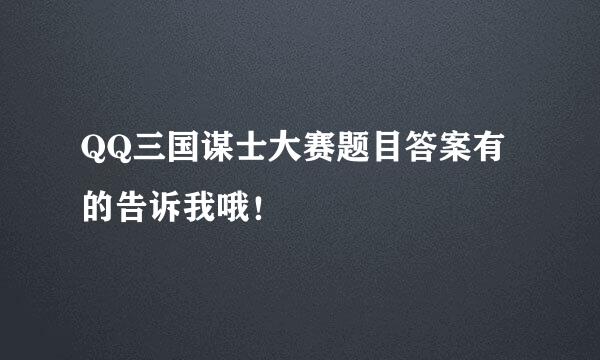 QQ三国谋士大赛题目答案有的告诉我哦！